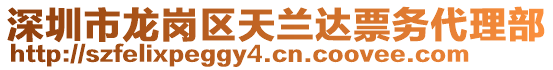 深圳市龙岗区天兰达票务代理部
http://szfelixpeggy4.cn.coovee.com